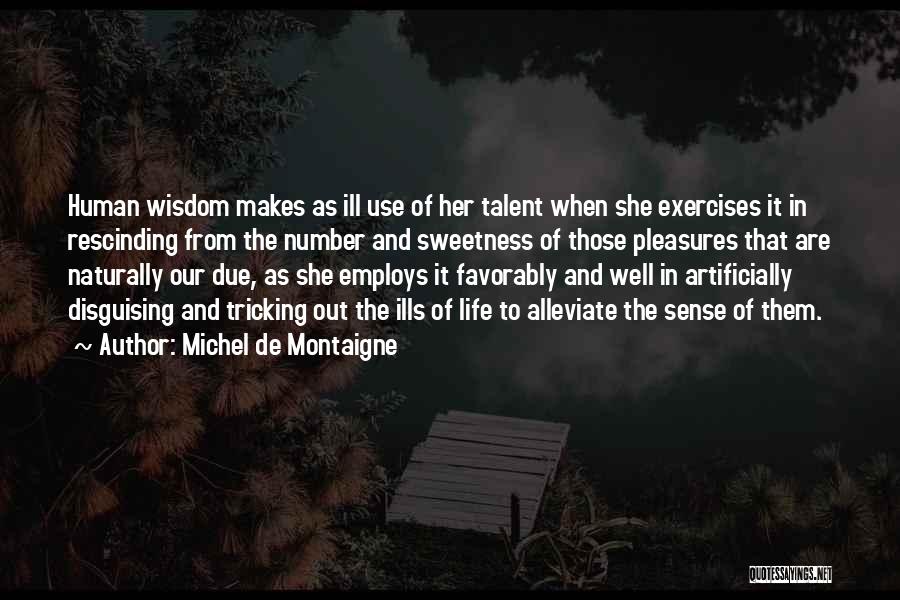 Human wisdom makes as ill use of her talent when she exercises it in rescinding from the number and sweetness of those pleasures that are naturally our due, as she employs it favorably and well in artificially disguising and tricking out the ills of life to alleviate the sense of them.

~ Author: Michel de Montaigne

QUOTESSAYINGS.NET